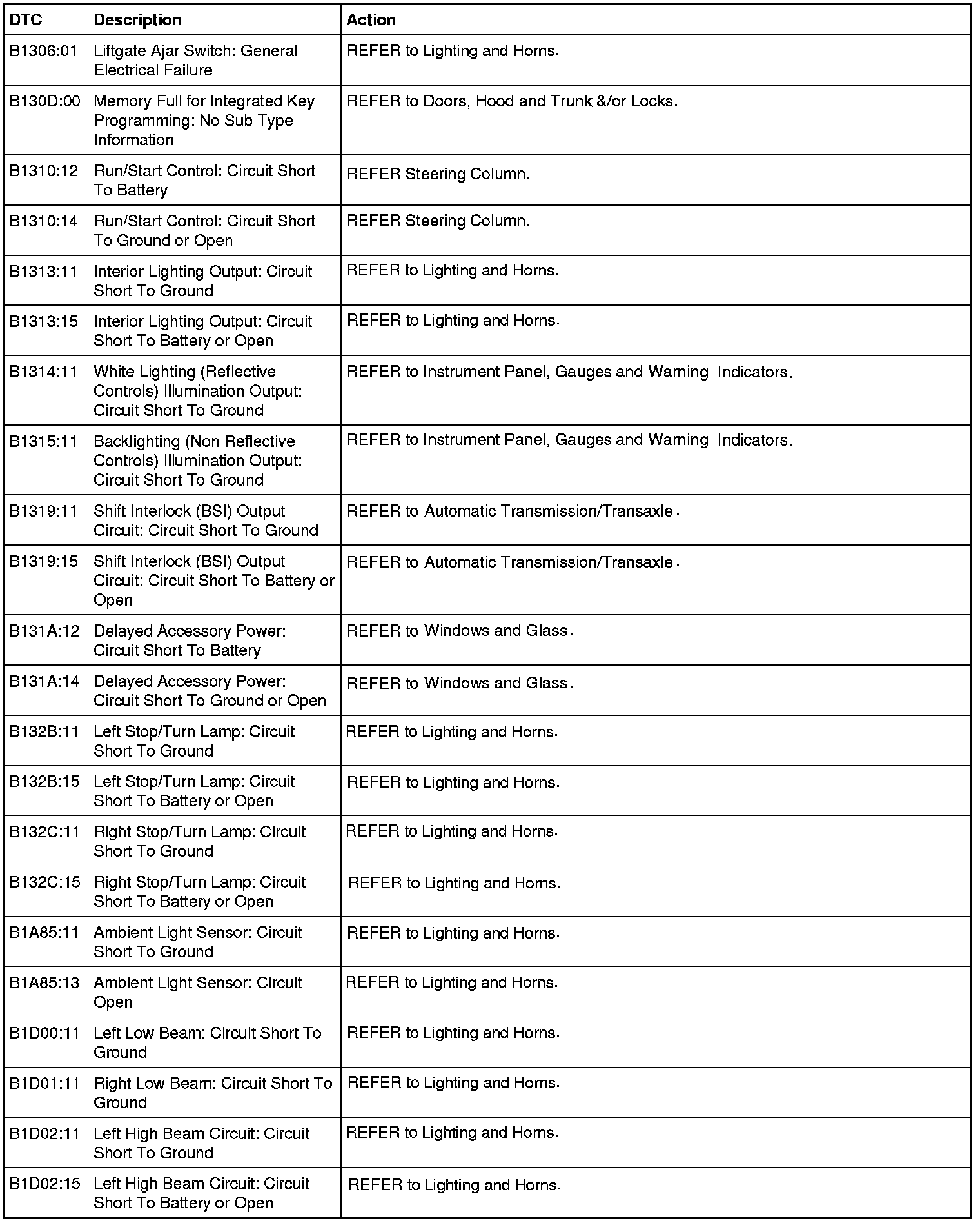 | DTC | Description | Action |
|---|---|---|
| B1306:01 | Liftgate Ajar Switch: General Electrical Failure | REFER to Lighting and Horns. |
| B130D:00 | Memory Full for Integrated Key Programming: No Sub Type Information | REFER to Doors, Hood and Trunk &/or Locks. |
| B1310:12 | Run/Start Control: Circuit Short To Battery | REFER Steering Column. |
| B1310:14 | Run/Start Control: Circuit Short To Ground or Open | REFER Steering Column. |
| B1313:11 | Interior Lighting Output: Circuit Short To Ground | REFER to Lighting and Horns. |
| B1313:15 | Interior Lighting Output: Circuit Short To Battery or Open | REFER to Lighting and Horns. |
| B1314:11 | White Lighting (Reflective Controls) Illumination Output: Circuit Short To Ground | REFER to Instrument Panel, Gauges and Warning Indicators. |
| B1315:11 | Backlighting (Non Reflective Controls) Illumination Output: Circuit Short To Ground | REFER to Instrument Panel, Gauges and Warning Indicators. |
| B1319:11 | Shift Interlock (BSI) Output Circuit: Circuit Short To Ground | REFER to Automatic Transmission/Transaxle. |
| B1319:15 | Shift Interlock (BSI) Output Circuit: Circuit Short To Battery or Open | REFER to Automatic Transmission/Transaxle. |
| B131A:12 | Delayed Accessory Power: Circuit Short To Battery | REFER to Windows and Glass. |
| B131A:14 | Delayed Accessory Power: Circuit Short To Ground or Open | REFER to Windows and Glass. |
| B132B:11 | Left Stop/Turn Lamp: Circuit Short To Ground | REFER to Lighting and Horns. |
| B132B:15 | Left Stop/Turn Lamp: Circuit Short To Battery or Open | REFER to Lighting and Horns. |
| B132C:11 | Right Stop/Turn Lamp: Circuit Short To Ground | REFER to Lighting and Horns. |
| B132C:15 | Right Stop/Turn Lamp: Circuit Short To Battery or Open | REFER to Lighting and Horns. |
| B1A85:11 | Ambient Light Sensor: Circuit Short To Ground | REFER to Lighting and Horns. |
| B1A85:13 | Ambient Light Sensor: Circuit Open | REFER to Lighting and Horns. |
| B1D00:11 | Left Low Beam: Circuit Short To Ground | REFER to Lighting and Horns. |
| B1D01:11 | Right Low Beam: Circuit Short To Ground | REFER to Lighting and Horns. |
| B1D02:11 | Left High Beam Circuit: Circuit Short To Ground | REFER to Lighting and Horns. |
| B1D02:15 | Left High Beam Circuit: Circuit Short To Battery or Open | REFER to Lighting and Horns. |